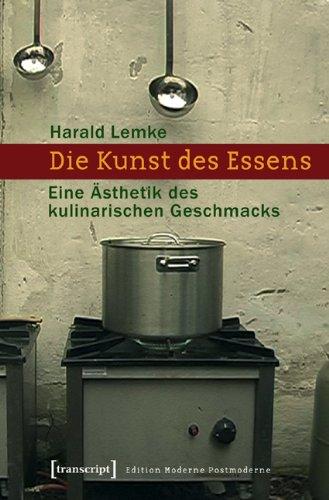 Harald Lemke

Die Kunst des Essens

Eine Ästhetik des kulinarischen Geschmacks

[transcript] Edition Moderne Postmoderne